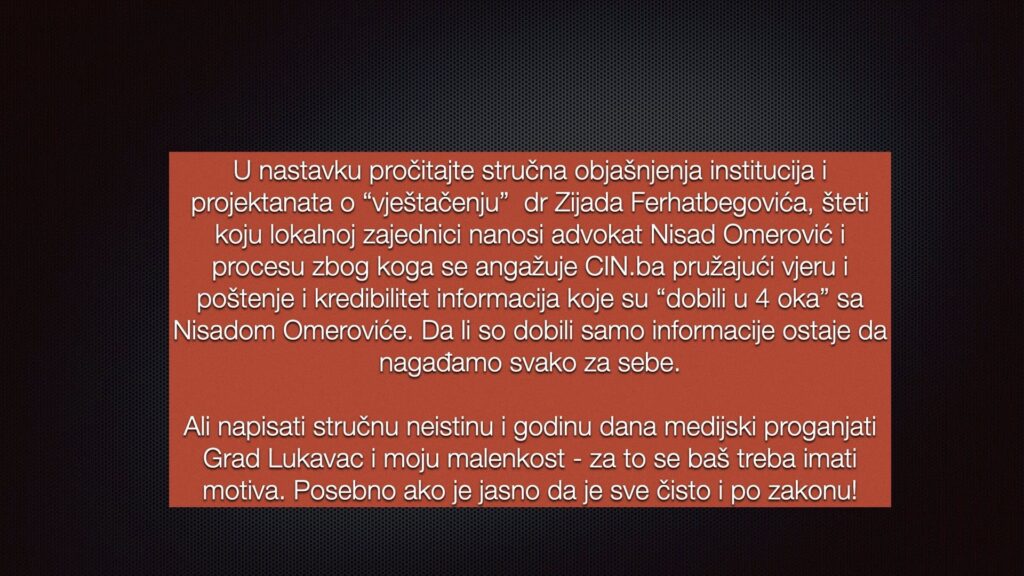 U nastavku pročitajte stručna objašnjenja institucija i projektanata o “vještačenju” dr Zijada Ferhatbegovića, šteti koju lokalnoj zajednici nanosi advokat Nisad Omerović i procesu zbog koga se angažuje CIN.ba pružajući vjeru i poštenje i kredibilitet informacija koje su “dobili u 4 oka” sa Nisadom Omeroviće. Da li so dobili samo informacije ostaje da nagađamo svako za sebe.

Ali napisati stručnu neistinu i godinu dana medijski proganjati Grad Lukavac i moju malenkost - za to se baš treba imati motiva. Posebno ako je jasno da je sve čisto i po zakonu!